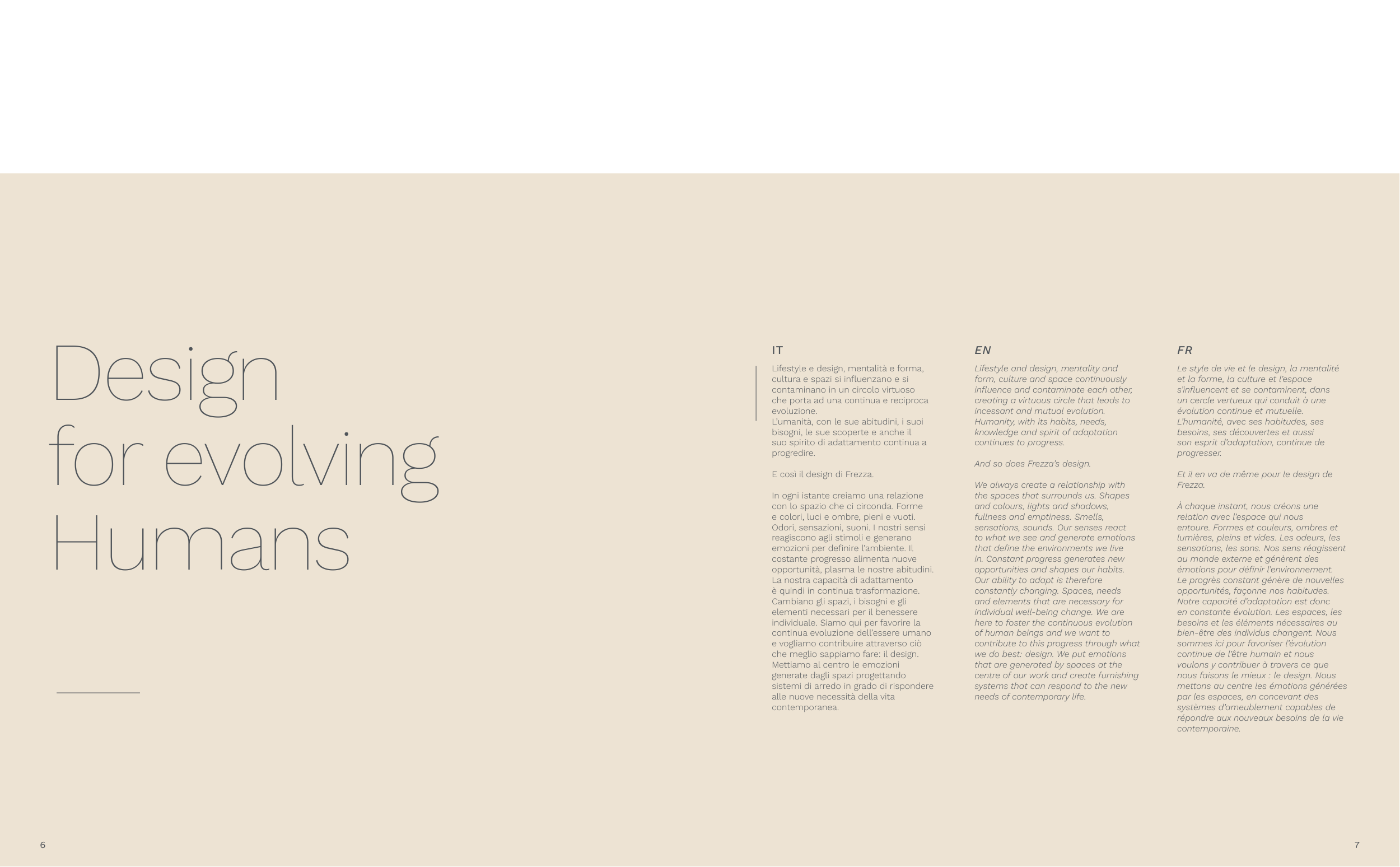 Design for evolving Humans

IT

Lifestyle e design, mentalità e forma, cultura e spazi si influenzano e si contaminano in un circolo virtuoso che porta ad una continua e reciproca evoluzione.
L'umanità, con le sue abitudini, i suoi bisogni, le sue scoperte e anche il suo spirito di adattamento continua a progredire.

E così il design di Frezza.

In ogni istante creiamo una relazione con lo spazio che ci circonda. Forme e colori, luci e ombre, pieni e vuoti. Odori, sensazioni, suoni. I nostri sensi reagiscono agli stimoli e generano emozioni per definire l'ambiente. Il costante progresso alimenta nuove opportunità, plasma le nostre abitudini. La nostra capacità di adattamento è quindi in continua trasformazione. Cambiano gli spazi, i bisogni e gli elementi necessari per il benessere individuale. Siamo qui per favorire la continua evoluzione dell'essere umano e vogliamo contribuire attraverso ciò che meglio sappiamo fare: il design. Mettiamo al centro le emozioni generate dagli spazi progettando sistemi di arredo in grado di rispondere alle nuove necessità della vita contemporanea.

EN

Lifestyle and design, mentality and form, culture and space continuously influence and contaminate each other, creating a virtuous circle that leads to incessant and mutual evolution. Humanity, with its habits, needs, knowledge and spirit of adaptation continues to progress.

And so does Frezza's design.

We always create a relationship with the spaces that surrounds us. Shapes and colours, lights and shadows, fullness and emptiness. Smells, sensations, sounds. Our senses react to what we see and generate emotions that define the environments we live in. Constant progress generates new opportunities and shapes our habits. Our ability to adapt is therefore constantly changing. Spaces, needs and elements that are necessary for individual well-being change. We are here to foster the continuous evolution of human beings and we want to contribute to this progress through what we do best: design. We put emotions that are generated by spaces at the centre of our work and create furnishing systems that can respond to the new needs of contemporary life.

FR

Le style de vie et le design, la mentalité et la forme, la culture et l'espace s'influencent et se contaminent, dans un cercle vertueux qui conduit à une évolution continue et mutuelle. L'humanité, avec ses habitudes, ses besoins, ses découvertes et aussi son esprit d'adaptation, continue de progresser.

Et il en va de même pour le design de Frezza.

À chaque instant, nous créons une relation avec l'espace qui nous entoure. Formes et couleurs, ombres et lumières, pleins et vides. Les odeurs, les sensations, les sons. Nos sens réagissent au monde externe et génèrent des émotions pour définir l'environnement. Le progrès constant génère de nouvelles opportunités, façonne nos habitudes. Notre capacité d'adaptation est donc en constante évolution. Les espaces, les besoins et les éléments nécessaires au bien-être des individus changent. Nous sommes ici pour favoriser l'évolution continue de l'être humain et nous voulons y contribuer à travers ce que nous faisons le mieux : le design. Nous mettons au centre les émotions générées par les espaces, en concevant des systèmes d'ameublement capables de répondre aux nouveaux besoins de la vie contemporaine.

6

7